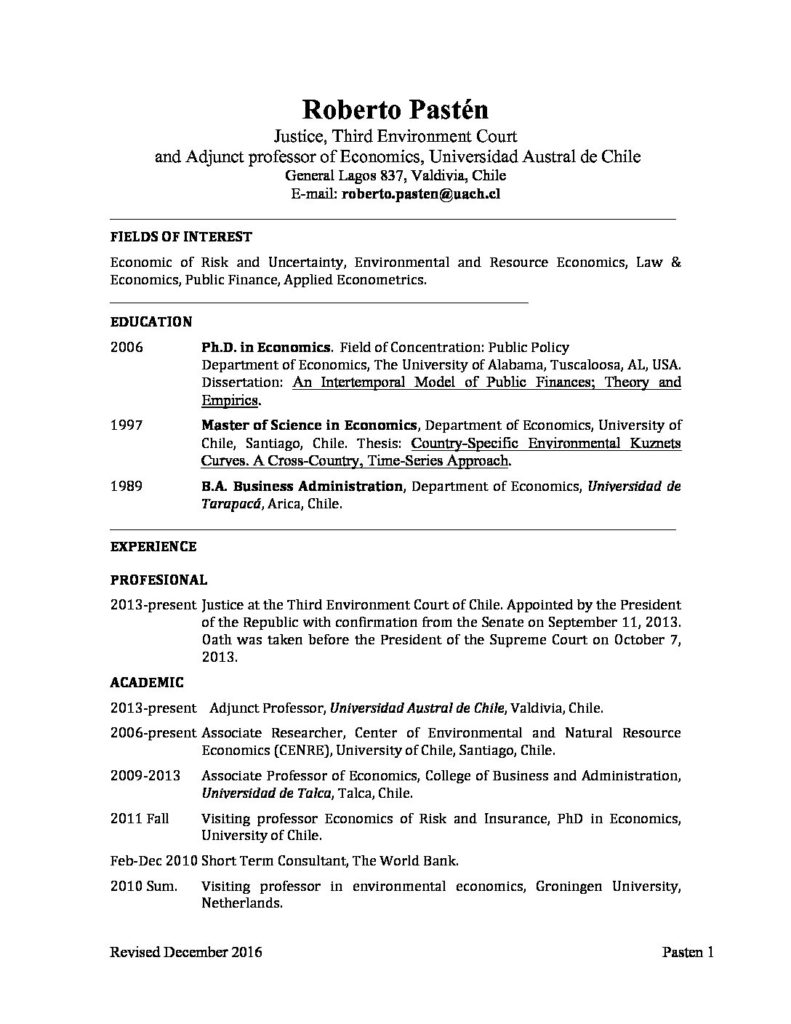 Roberto Pastén
Justice, Third Environment Court
and Adjunct professor of Economics, Universidad Austral de Chile
General Lagos 837, Valdivia, Chile
E-mail: roberto.pasten@uach.cl

FIELDS OF INTEREST

Economic of Risk and Uncertainty, Environmental and Resource Economics, Law & Economics, Public Finance, Applied Econometrics.

EDUCATION

2006 Ph.D. in Economics. Field of Concentration: Public Policy
Department of Economics, The University of Alabama, Tuscaloosa, AL, USA. Dissertation: An Intertemporal Model of Public Finances; Theory and Empirics.

1997 Master of Science in Economics, Department of Economics, University of Chile, Santiago, Chile. Thesis: Country-Specific Environmental Kuznets Curves. A Cross-Country, Time-Series Approach.

1989 B.A. Business Administration, Department of Economics, Universidad de Tarapacá, Arica, Chile.

EXPERIENCE

PROFESIONAL

2013-present Justice at the Third Environment Court of Chile. Appointed by the President of the Republic with confirmation from the Senate on September 11, 2013. Oath was taken before the President of the Supreme Court on October 7, 2013.

ACADEMIC

2013-present Adjunct Professor, Universidad Austral de Chile, Valdivia, Chile.

2006-present Associate Researcher, Center of Environmental and Natural Resource Economics (CENRE), University of Chile, Santiago, Chile.

2009-2013 Associate Professor of Economics, College of Business and Administration, Universidad de Talca, Talca, Chile.

2011 Fall Visiting professor Economics of Risk and Insurance, PhD in Economics, University of Chile.

Feb-Dec 2010 Short Term Consultant, The World Bank.

2010 Sum. Visiting professor in environmental economics, Groningen University, Netherlands.

Revised December 2016 Pasten 1